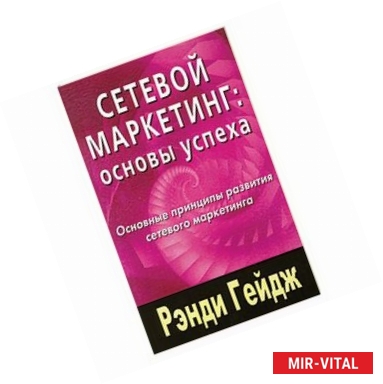 СЕТЕВОЙ МАРКЕТИНГ: основы успеха

Основные принципы развития сетевого маркетинга

Рэнди Гейдж

MIR-VITAL